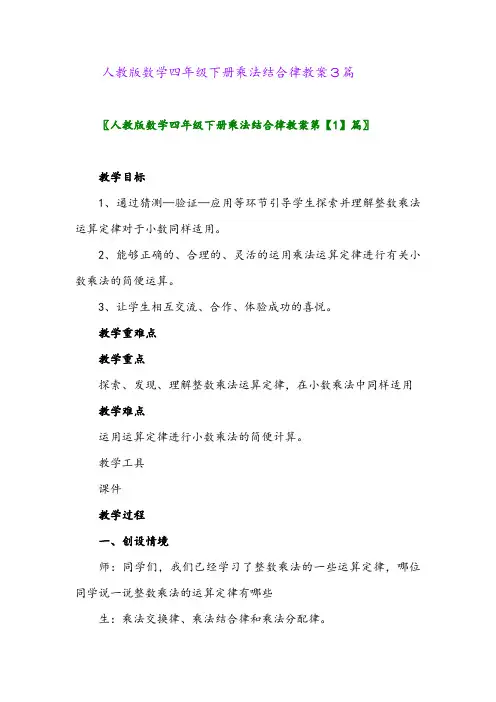 人教版数学四年级下册乘法结合律教案3篇

〖人教版数学四年级下册乘法结合律教案第【1】篇〗

教学目标

1、通过猜测—验证—应用等环节引导学生探索并理解整数乘法运算定律对于小数同样适用。

2、能够正确的、合理的、灵活的运用乘法运算定律进行有关小数乘法的简便运算。

3、让学生相互交流、合作、体验成功的喜悦。

教学重难点

教学重点

探索、发现、理解整数乘法运算定律，在小数乘法中同样适用

教学难点

运用运算定律进行小数乘法的简便计算。

教学工具

课件

教学过程

一、创设情境

师：同学们，我们已经学习了整数乘法的一些运算定律，哪位同学说一说整数乘法的运算定律有哪些

生：乘法交换律、乘法结合律和乘法分配律。